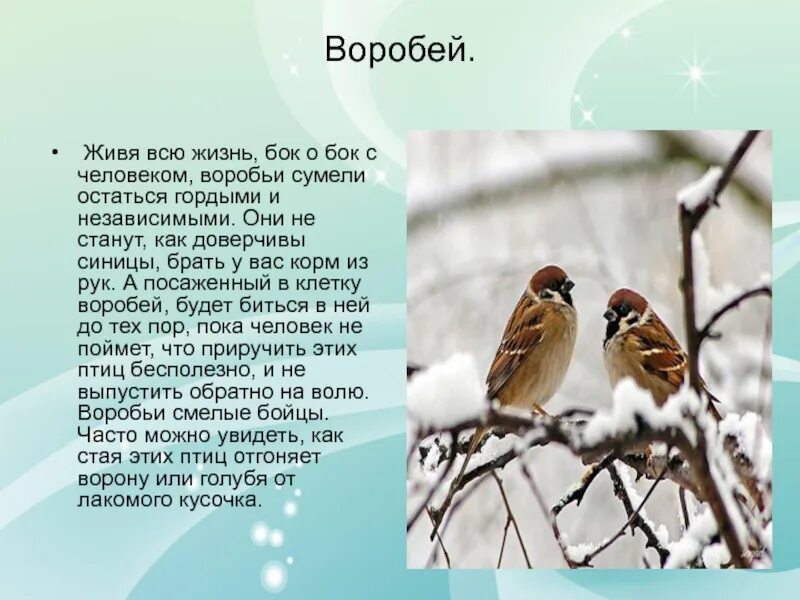 Воробей.

• Живя всю жизнь, бок о бок с человеком, воробьи сумели остаться гордыми и независимыми. Они не станут, как доверчивы синицы, брать у вас корм из рук. А посаженный в клетку воробей, будет биться в ней до тех пор, пока человек не поймет, что приручить этих птиц бесполезно, и не выпустить обратно на волю. Воробьи смелые бойцы. Часто можно увидеть, как стая этих птиц отгоняет ворону или голубя от лакомого кусочка.